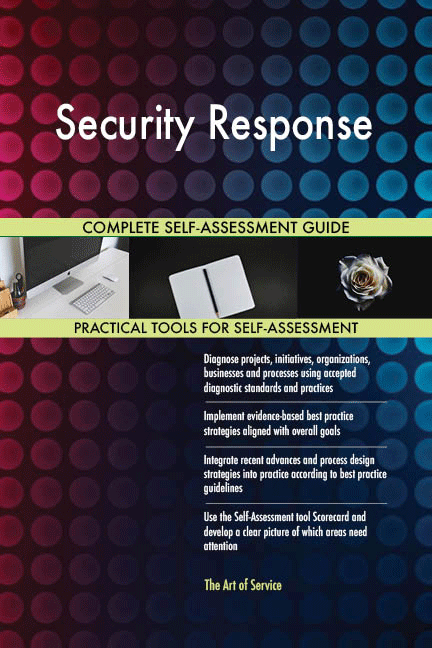 Security Response

COMPLETE SELF-ASSESSMENT GUIDE

PRACTICAL TOOLS FOR SELF-ASSESSMENT

Diagnose projects, initiatives, organizations, businesses and processes using accepted diagnostic standards and practices

Implement evidence-based best practice strategies aligned with overall goals

Integrate recent advances and process design strategies into practice according to best practice guidelines

Use the Self-Assessment tool Scorecard and develop a clear picture of which areas need attention

The Art of Service